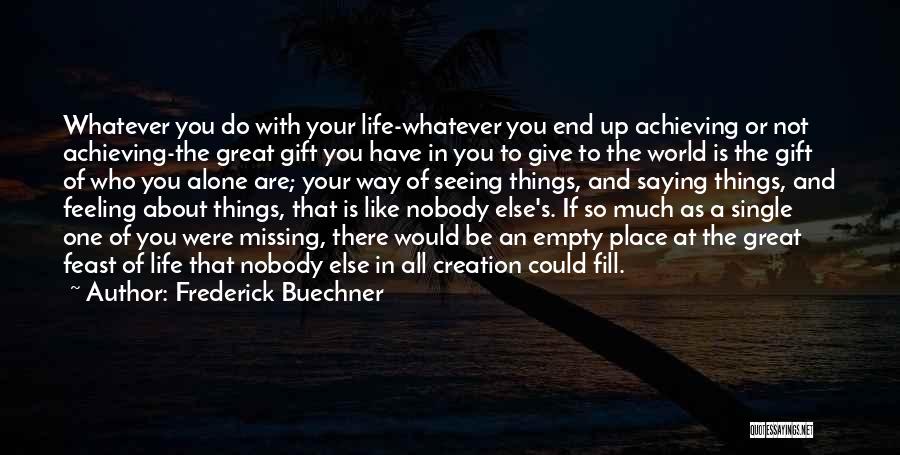 Whatever you do with your life-whatever you end up achieving or not achieving-the great gift you have in you to give to the world is the gift of who you alone are; your way of seeing things, and saying things, and feeling about things, that is like nobody else's. If so much as a single one of you were missing, there would be an empty place at the great feast of life that nobody else in all creation could fill.

~ Author: Frederick Buechner

QUOTESSAYINGS.NET